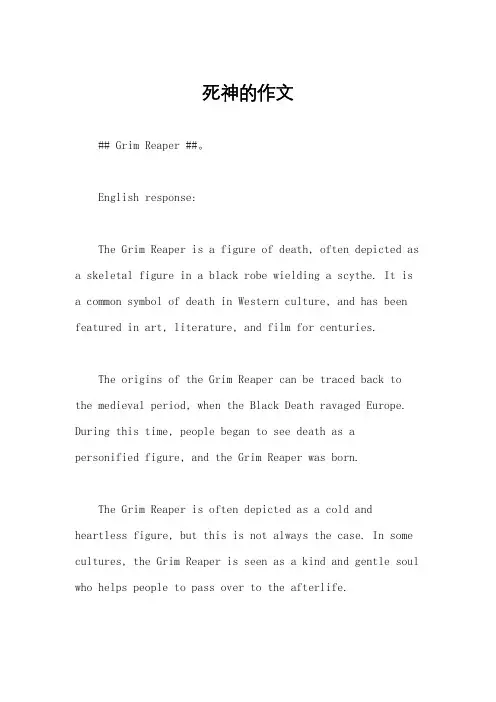 死神的作文

## Grim Reaper ##。

English response:

The Grim Reaper is a figure of death, often depicted as a skeletal figure in a black robe wielding a scythe. It is a common symbol of death in Western culture, and has been featured in art, literature, and film for centuries.

The origins of the Grim Reaper can be traced back to the medieval period, when the Black Death ravaged Europe. During this time, people began to see death as a personified figure, and the Grim Reaper was born.

The Grim Reaper is often depicted as a cold and heartless figure, but this is not always the case. In some cultures, the Grim Reaper is seen as a kind and gentle soul who helps people to pass over to the afterlife.